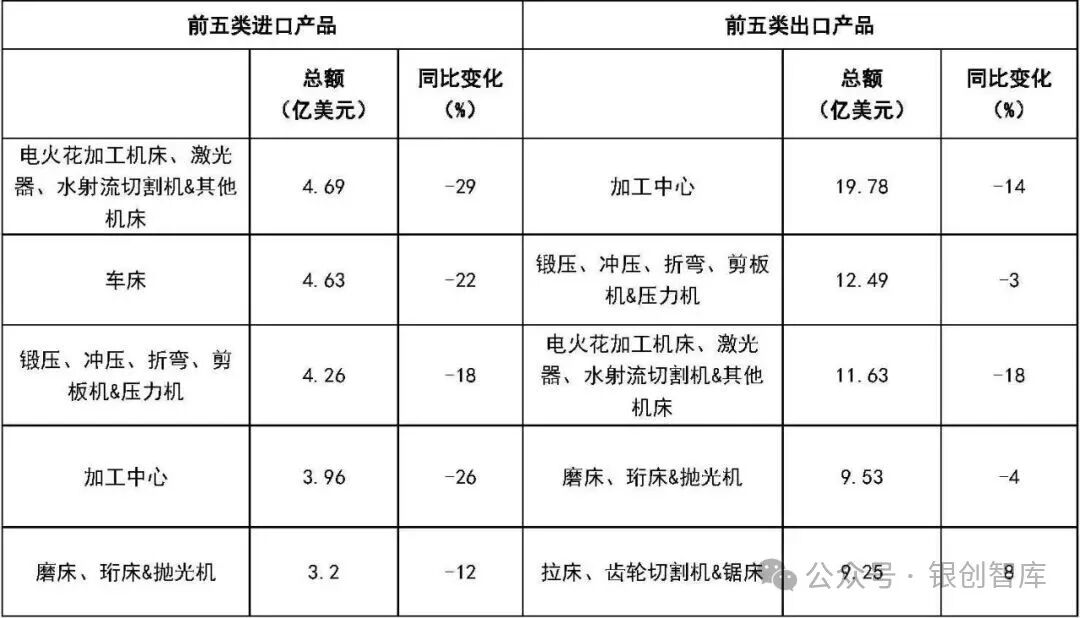 | 前五类进口产品 | | | 前五类出口产品 | | |
|---|---|---|---|---|---|
| | 总额（亿美元） | 同比变化（%） | | 总额（亿美元） | 同比变化（%） |
| 电火花加工机床、激光器、水射流切割机&其他机床 | 4.69 | -29 | 加工中心 | 19.78 | -14 |
| 车床 | 4.63 | -22 | 锻压、冲压、折弯、剪板机&压力机 | 12.49 | -3 |
| 锻压、冲压、折弯、剪板机&压力机 | 4.26 | -18 | 电火花加工机床、激光器、水射流切割机&其他机床 | 11.63 | -18 |
| 加工中心 | 3.96 | -26 | 磨床、珩床&抛光机 | 9.53 | -4 |
| 磨床、珩床&抛光机 | 3.2 | -12 | 拉床、齿轮切割机&锯床 | 9.25 | 8 |

公众号 · 银创智库